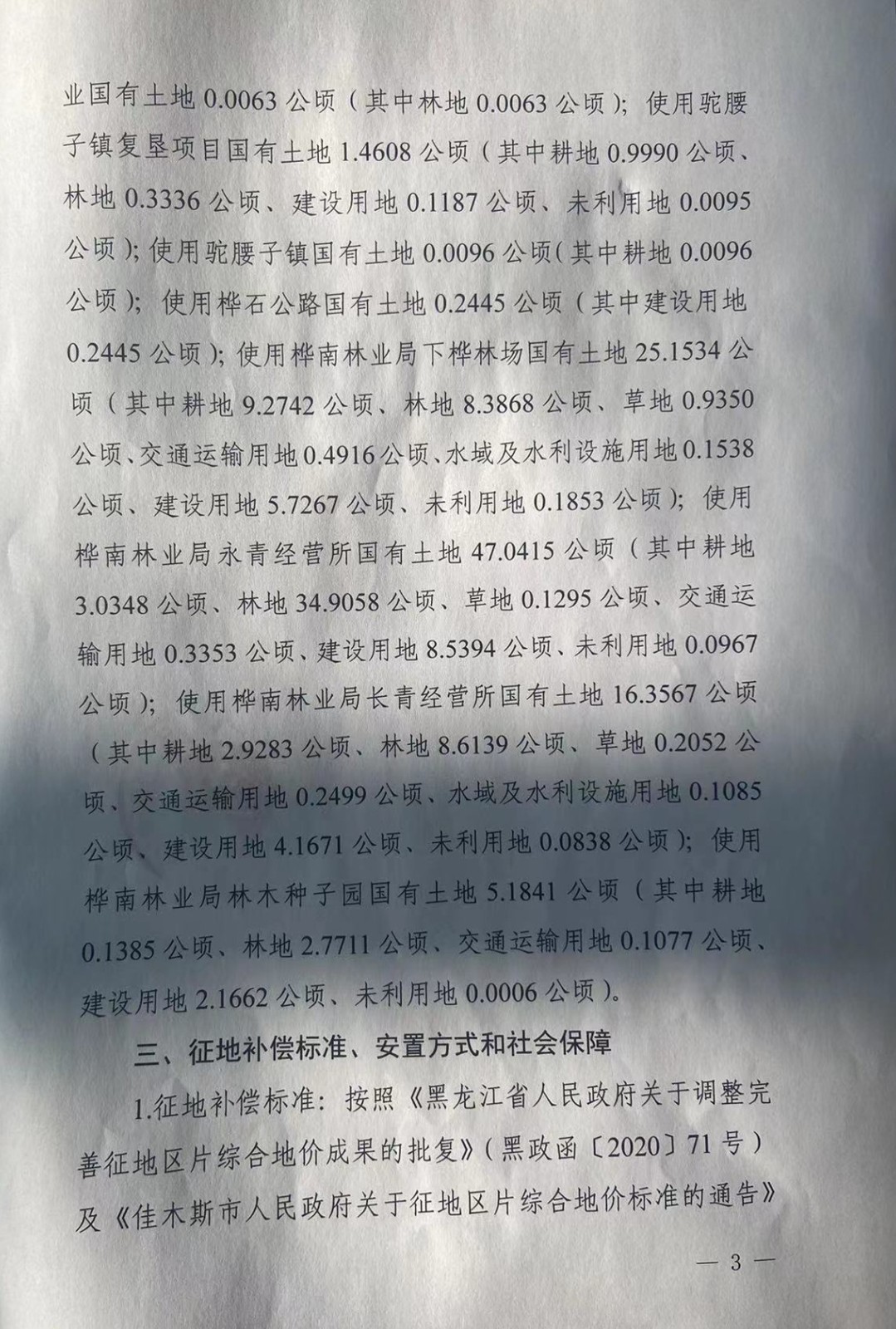 业国有土地 0.0063 公顷（其中林地 0.0063 公顷）；使用驼腰子镇复垦项目国有土地 1.4608 公顷（其中耕地 0.9990 公顷、林地 0.3336 公顷、建设用地 0.1187 公顷、未利用地 0.0095 公顷）；使用驼腰子镇国有土地 0.0096 公顷（其中耕地 0.0096 公顷）；使用桦石公路国有土地 0.2445 公顷（其中建设用地 0.2445 公顷）；使用桦南林业局下桦林场国有土地 25.1534 公顷（其中耕地 9.2742 公顷、林地 8.3868 公顷、草地 0.9350 公顷、交通运输用地 0.4916 公顷、水域及水利设施用地 0.1538 公顷、建设用地 5.7267 公顷、未利用地 0.1853 公顷）；使用桦南林业局永青经营所国有土地 47.0415 公顷（其中耕地 3.0348 公顷、林地 34.9058 公顷、草地 0.1295 公顷、交通运输用地 0.3353 公顷、建设用地 8.5394 公顷、未利用地 0.0967 公顷）；使用桦南林业局长青经营所国有土地 16.3567 公顷（其中耕地 2.9283 公顷、林地 8.6139 公顷、草地 0.2052 公顷、交通运输用地 0.2499 公顷、水域及水利设施用地 0.1085 公顷、建设用地 4.1671 公顷、未利用地 0.0838 公顷）；使用桦南林业局林木种子园国有土地 5.1841 公顷（其中耕地 0.1385 公顷、林地 2.7711 公顷、交通运输用地 0.1077 公顷、建设用地 2.1662 公顷、未利用地 0.0006 公顷）。

三、征地补偿标准、安置方式和社会保障

1.征地补偿标准：按照《黑龙江省人民政府关于调整完善征地区片综合地价成果的批复》（黑政函〔2020〕71 号）及《佳木斯市人民政府关于征地区片综合地价标准的通告》

— 3 —